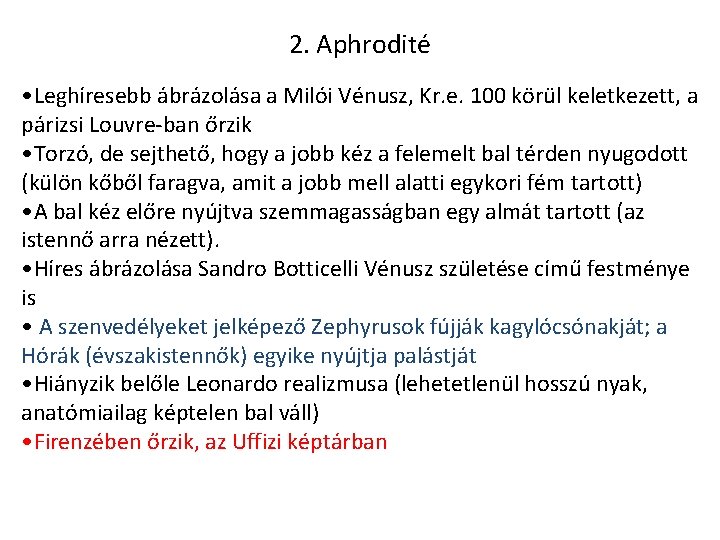 2. Aphrodité

•Leghíresebb ábrázolása a Milói Vénusz, Kr.e. 100 körül keletkezett, a párizsi Louvre-ban őrzik
•Torzó, de sejthető, hogy a jobb kéz a felemelt bal térden nyugodott (külön kőből faragva, amit a jobb mell alatti egykori fém tartott)
•A bal kéz előre nyújtva szemmagasságban egy almát tartott (az istennő arra nézett).
•Híres ábrázolása Sandro Botticelli Vénusz születése című festménye is
• A szenvedélyeket jelképező Zephyrusok fújják kagylócsónakját; a Hórák (évszakistennők) egyike nyújtja palástját
•Hiányzik belőle Leonardo realizmusa (lehetetlenül hosszú nyak, anatómiailag képtelen bal váll)
•Firenzében őrzik, az Uffizi képtárban